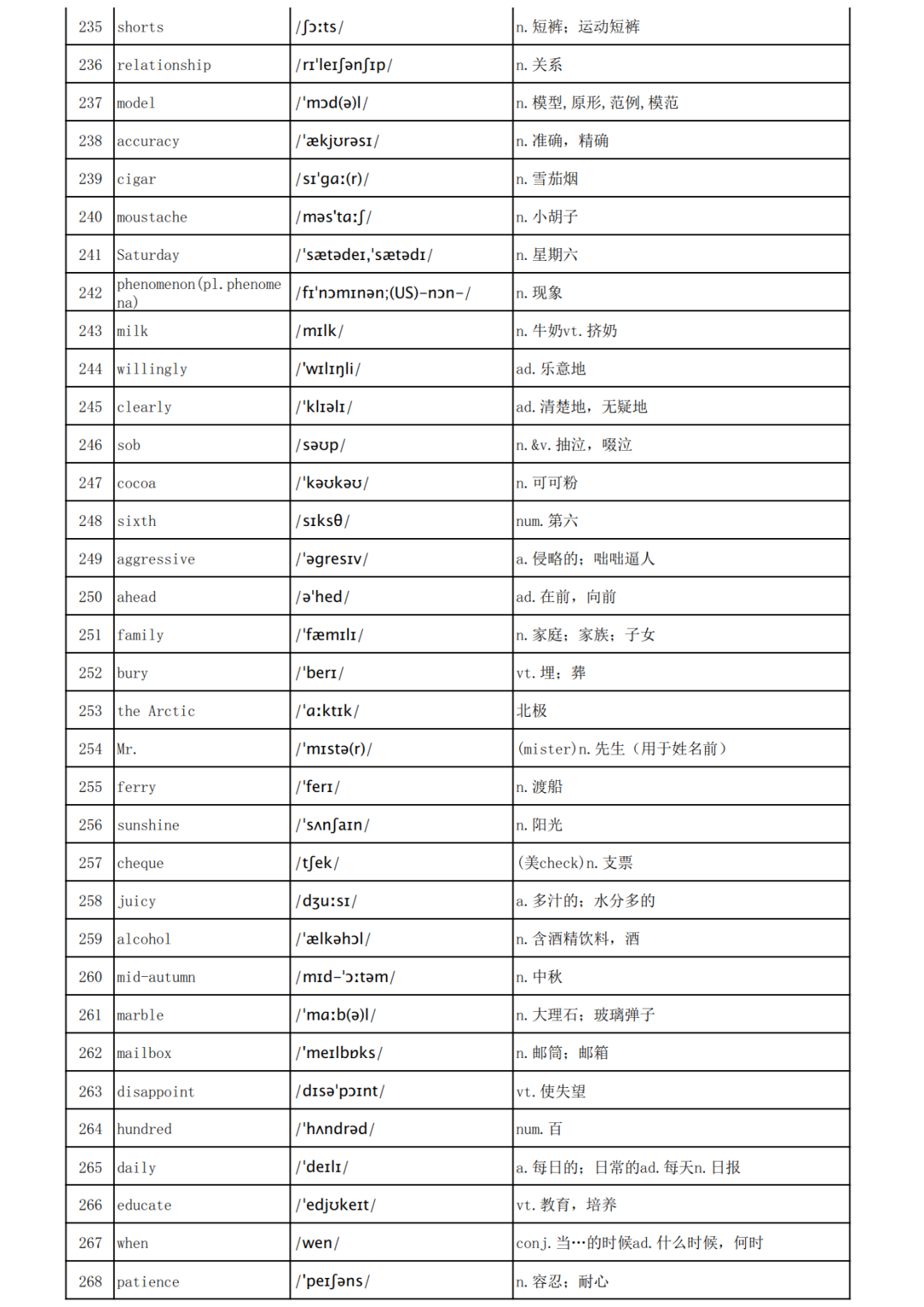 | 235 | shorts | /ʃɔːts/ | n. 短裤；运动短裤 |
|---|---|---|---|
| 236 | relationship | /rɪ'leɪʃənʃɪp/ | n. 关系 |
| 237 | model | /'mɔd(ə)l/ | n. 模型, 原形, 范例, 模范 |
| 238 | accuracy | /'ækjʊrəsɪ/ | n. 准确，精确 |
| 239 | cigar | /sɪ'gɑː(r)/ | n. 雪茄烟 |
| 240 | moustache | /məs'tɑːʃ/ | n. 小胡子 |
| 241 | Saturday | /'sætədeɪ,'sætədɪ/ | n. 星期六 |
| 242 | phenomenon(pl. phenomena) | /fɪ'nɔmɪnən;(US)-nɔn-/ | n. 现象 |
| 243 | milk | /mɪlk/ | n. 牛奶vt. 挤奶 |
| 244 | willingly | /'wɪlɪŋli/ | ad. 乐意地 |
| 245 | clearly | /'klɪəlɪ/ | ad. 清楚地，无疑地 |
| 246 | sob | /səʊp/ | n. &v. 抽泣，啜泣 |
| 247 | cocoa | /'kəʊkəʊ/ | n. 可可粉 |
| 248 | sixth | /sɪksθ/ | num. 第六 |
| 249 | aggressive | /'əgresɪv/ | a. 侵略的；咄咄逼人 |
| 250 | ahead | /ə'hed/ | ad. 在前，向前 |
| 251 | family | /'fæmɪlɪ/ | n. 家庭；家族；子女 |
| 252 | bury | /'berɪ/ | vt. 埋；葬 |
| 253 | the Arctic | /'ɑːktɪk/ | 北极 |
| 254 | Mr. | /'mɪstə(r)/ | (mister)n. 先生（用于姓名前） |
| 255 | ferry | /'ferɪ/ | n. 渡船 |
| 256 | sunshine | /'sʌnʃaɪn/ | n. 阳光 |
| 257 | cheque | /tʃek/ | (美check)n. 支票 |
| 258 | juicy | /dʒuːsɪ/ | a. 多汁的；水分多的 |
| 259 | alcohol | /'ælkəhɔl/ | n. 含酒精饮料，酒 |
| 260 | mid-autumn | /mɪd-'ɔːtəm/ | n. 中秋 |
| 261 | marble | /'mɑːb(ə)l/ | n. 大理石；玻璃弹子 |
| 262 | mailbox | /'meɪlbɒks/ | n. 邮筒；邮箱 |
| 263 | disappoint | /dɪsə'pɔɪnt/ | vt. 使失望 |
| 264 | hundred | /'hʌndrəd/ | num. 百 |
| 265 | daily | /'deɪlɪ/ | a. 每日的；日常的ad. 每天n. 日报 |
| 266 | educate | /'edjʊkeɪt/ | vt. 教育，培养 |
| 267 | when | /wen/ | conj. 当…的时候ad. 什么时候，何时 |
| 268 | patience | /'peɪʃəns/ | n. 容忍；耐心 |